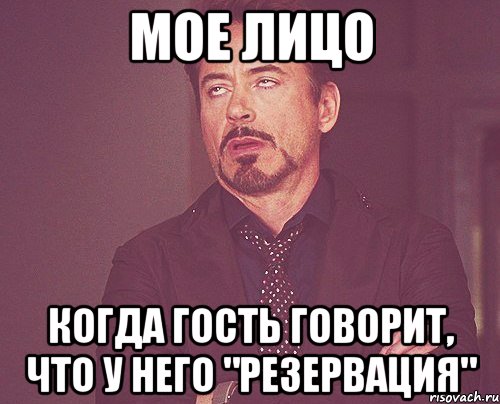 МОЕ ЛИЦО

КОГДА ГОСТЬ ГОВОРИТ, ЧТО У НЕГО "РЕЗЕРВАЦИЯ"

risovach.ru